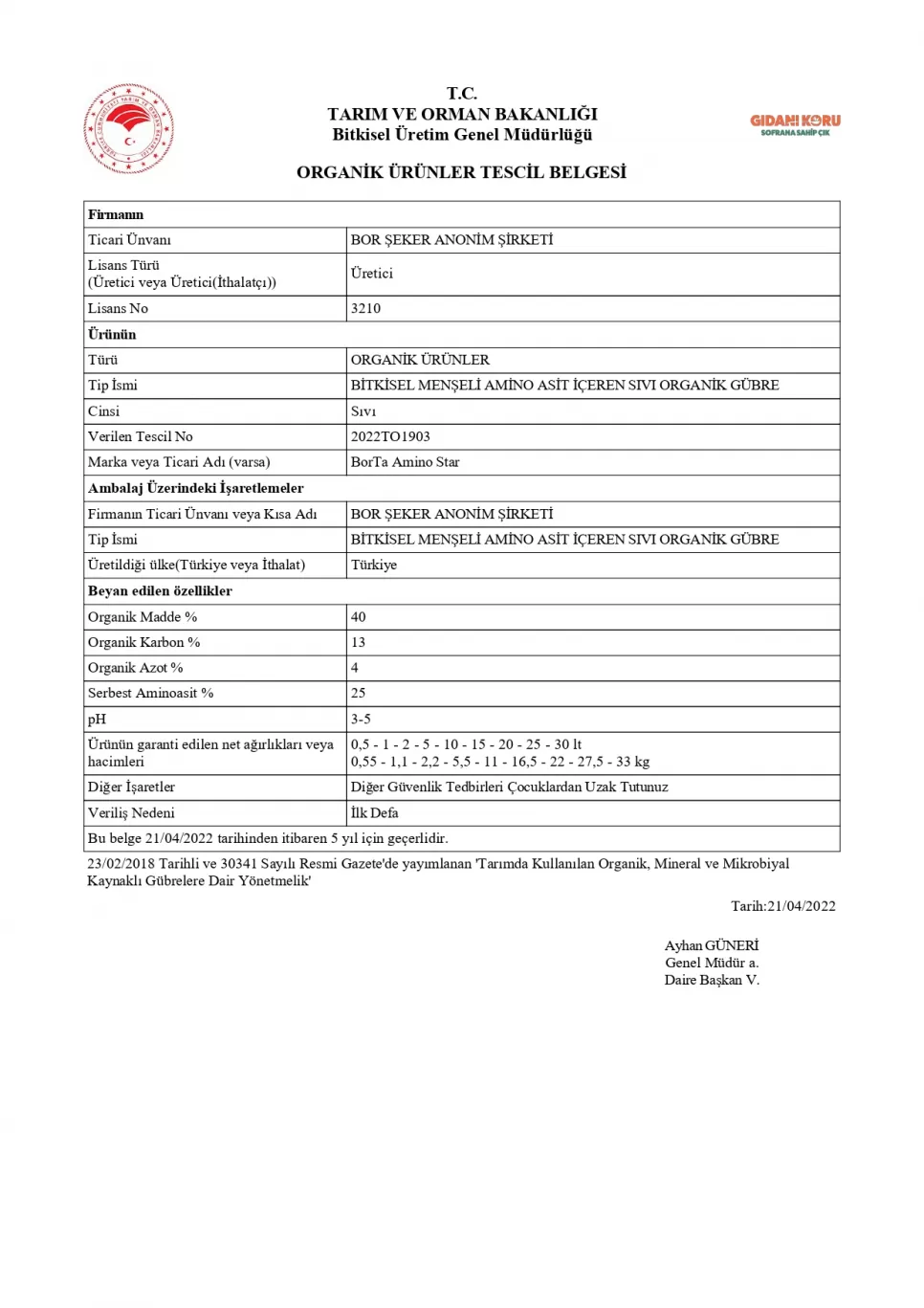 T.C.
TARIM VE ORMAN BAKANLIĞI
Bitkisel Üretim Genel Müdürlüğü

GIDANI KORU
SOFRANA SAHİP ÇIK

ORGANİK ÜRÜNLER TESCİL BELGESİ

| Firmanın | |
|---|---|
| Ticari Ünvanı | BOR ŞEKER ANONİM ŞİRKETİ |
| Lisans Türü (Üretici veya Üretici(İthalatçı)) | Üretici |
| Lisans No | 3210 |
| Ürünün | |
| Türü | ORGANİK ÜRÜNLER |
| Tip İsmi | BİTKİSEL MENŞELİ AMİNO ASİT İÇEREN SIVI ORGANİK GÜBRE |
| Cinsi | Sıvı |
| Verilen Tescil No | 2022TO1903 |
| Marka veya Ticari Adı (varsa) | BorTa Amino Star |
| Ambalaj Üzerindeki İşaretlemeler | |
| Firmanın Ticari Ünvanı veya Kısa Adı | BOR ŞEKER ANONİM ŞİRKETİ |
| Tip İsmi | BİTKİSEL MENŞELİ AMİNO ASİT İÇEREN SIVI ORGANİK GÜBRE |
| Üretildiği ülke(Türkiye veya İthalat) | Türkiye |
| Beyan edilen özellikler | |
| Organik Madde % | 40 |
| Organik Karbon % | 13 |
| Organik Azot % | 4 |
| Serbest Aminoasit % | 25 |
| pH | 3-5 |
| Ürünün garanti edilen net ağırlıkları veya hacimleri | 0,5 - 1 - 2 - 5 - 10 - 15 - 20 - 25 - 30 lt 0,55 - 1,1 - 2,2 - 5,5 - 11 - 16,5 - 22 - 27,5 - 33 kg |
| Diğer İşaretler | Diğer Güvenlik Tedbirleri Çocuklardan Uzak Tutunuz |
| Veriliş Nedeni | İlk Defa |
| Bu belge 21/04/2022 tarihinden itibaren 5 yıl için geçerlidir. | |

23/02/2018 Tarihli ve 30341 Sayılı Resmi Gazete'de yayımlanan 'Tarımda Kullanılan Organik, Mineral ve Mikrobiyal Kaynaklı Gübrelere Dair Yönetmelik'

Tarih:21/04/2022

Ayhan GÜNERİ
Genel Müdür a.
Daire Başkan V.